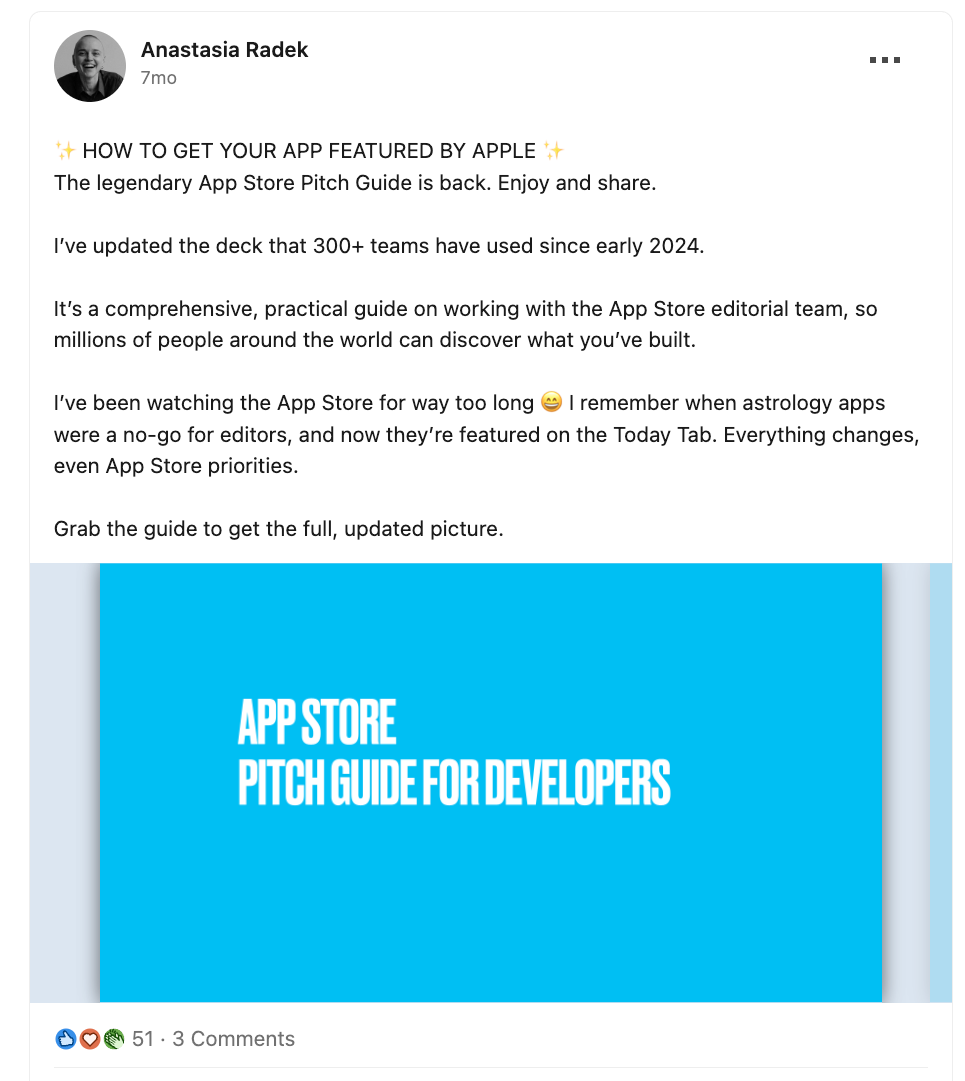 Anastasia Radek
7mo

✨ HOW TO GET YOUR APP FEATURED BY APPLE ✨
The legendary App Store Pitch Guide is back. Enjoy and share.

I've updated the deck that 300+ teams have used since early 2024.

It's a comprehensive, practical guide on working with the App Store editorial team, so millions of people around the world can discover what you've built.

I've been watching the App Store for way too long 😄 I remember when astrology apps were a no-go for editors, and now they're featured on the Today Tab. Everything changes, even App Store priorities.

Grab the guide to get the full, updated picture.

APP STORE
PITCH GUIDE FOR DEVELOPERS

51 · 3 Comments